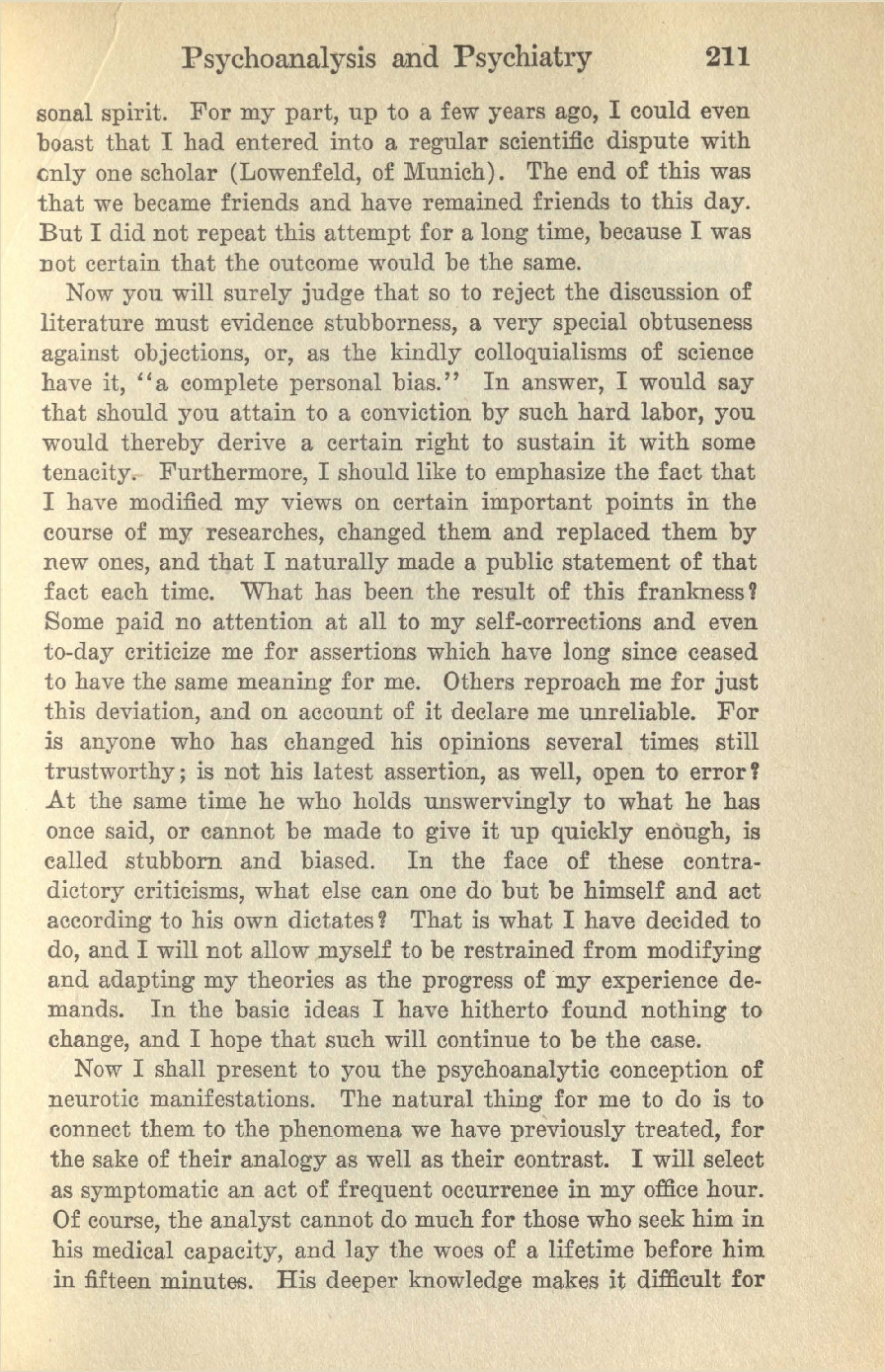 Psychoanalysis and Psychiatry 211

sonal spirit. For my part, up to a few years ago, I could even boast that I had entered into a regular scientific dispute with only one scholar (Lowenfeld, of Munich). The end of this was that we became friends and have remained friends to this day. But I did not repeat this attempt for a long time, because I was not certain that the outcome would be the same.

Now you will surely judge that so to reject the discussion of literature must evidence stubborness, a very special obtuseness against objections, or, as the kindly colloquialisms of science have it, "a complete personal bias." In answer, I would say that should you attain to a conviction by such hard labor, you would thereby derive a certain right to sustain it with some tenacity. Furthermore, I should like to emphasize the fact that I have modified my views on certain important points in the course of my researches, changed them and replaced them by new ones, and that I naturally made a public statement of that fact each time. What has been the result of this frankness? Some paid no attention at all to my self-corrections and even to-day criticize me for assertions which have long since ceased to have the same meaning for me. Others reproach me for just this deviation, and on account of it declare me unreliable. For is anyone who has changed his opinions several times still trustworthy; is not his latest assertion, as well, open to error? At the same time he who holds unswervingly to what he has once said, or cannot be made to give it up quickly enough, is called stubborn and biased. In the face of these contradictory criticisms, what else can one do but be himself and act according to his own dictates? That is what I have decided to do, and I will not allow myself to be restrained from modifying and adapting my theories as the progress of my experience demands. In the basic ideas I have hitherto found nothing to change, and I hope that such will continue to be the case.

Now I shall present to you the psychoanalytic conception of neurotic manifestations. The natural thing for me to do is to connect them to the phenomena we have previously treated, for the sake of their analogy as well as their contrast. I will select as symptomatic an act of frequent occurrence in my office hour. Of course, the analyst cannot do much for those who seek him in his medical capacity, and lay the woes of a lifetime before him in fifteen minutes. His deeper knowledge makes it difficult for